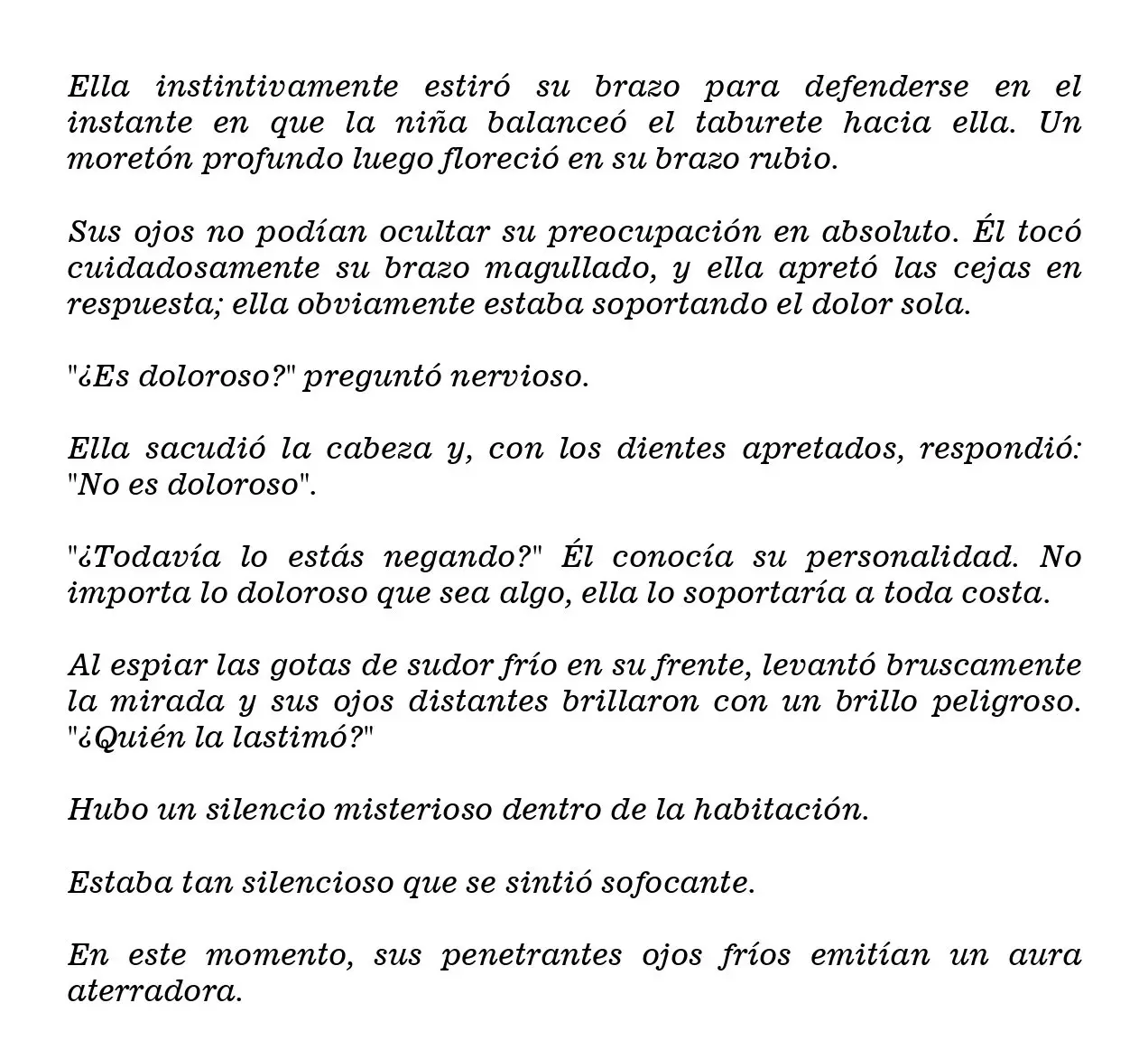 Ella instintivamente estiró su brazo para defenderse en el instante en que la niña balanceó el taburete hacia ella. Un moretón profundo luego floreció en su brazo rubio.

Sus ojos no podían ocultar su preocupación en absoluto. Él tocó cuidadosamente su brazo magullado, y ella apretó las cejas en respuesta; ella obviamente estaba soportando el dolor sola.

"¿Es doloroso?" preguntó nervioso.

Ella sacudió la cabeza y, con los dientes apretados, respondió: "No es doloroso".

"¿Todavía lo estás negando?" Él conocía su personalidad. No importa lo doloroso que sea algo, ella lo soportaría a toda costa.

Al espiar las gotas de sudor frío en su frente, levantó bruscamente la mirada y sus ojos distantes brillaron con un brillo peligroso. "¿Quién la lastimó?"

Hubo un silencio misterioso dentro de la habitación.

Estaba tan silencioso que se sintió sofocante.

En este momento, sus penetrantes ojos fríos emitían un aura aterradora.